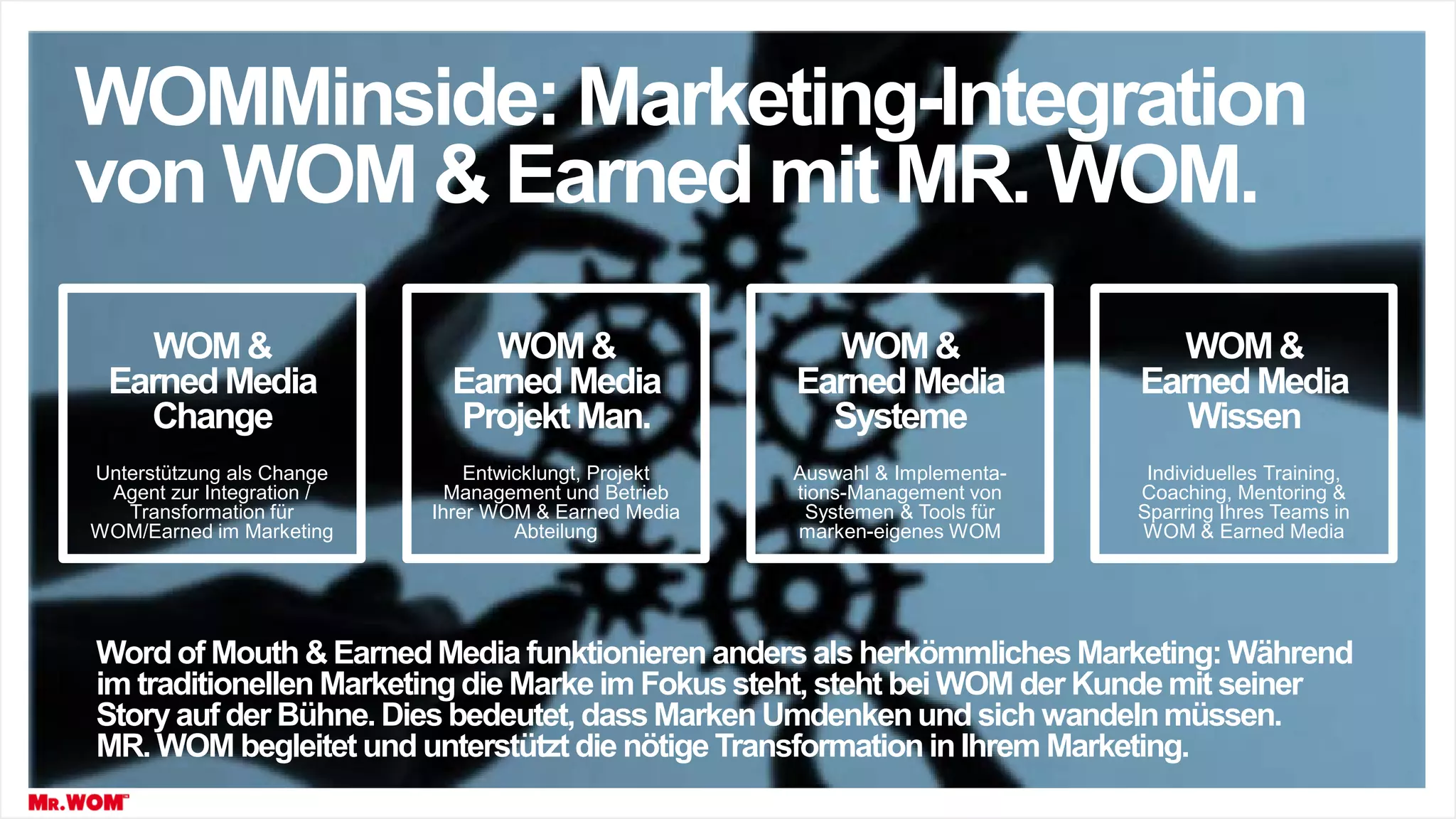 WOMMinside: Marketing-Integration von WOM & Earned mit MR. WOM.

WOM & Earned Media Change

Unterstützung als Change Agent zur Integration / Transformation für WOM/Earned im Marketing

WOM & Earned Media Projekt Man.

Entwicklungt, Projekt Management und Betrieb Ihrer WOM & Earned Media Abteilung

WOM & Earned Media Systeme

Auswahl & Implementations-Management von Systemen & Tools für marken-eigenes WOM

WOM & Earned Media Wissen

Individuelles Training, Coaching, Mentoring & Sparring Ihres Teams in WOM & Earned Media

Word of Mouth & Earned Media funktionieren anders als herkömmliches Marketing: Während im traditionellen Marketing die Marke im Fokus steht, steht bei WOM der Kunde mit seiner Story auf der Bühne. Dies bedeutet, dass Marken Umdenken und sich wandeln müssen. MR. WOM begleitet und unterstützt die nötige Transformation in Ihrem Marketing.

MR.WOM